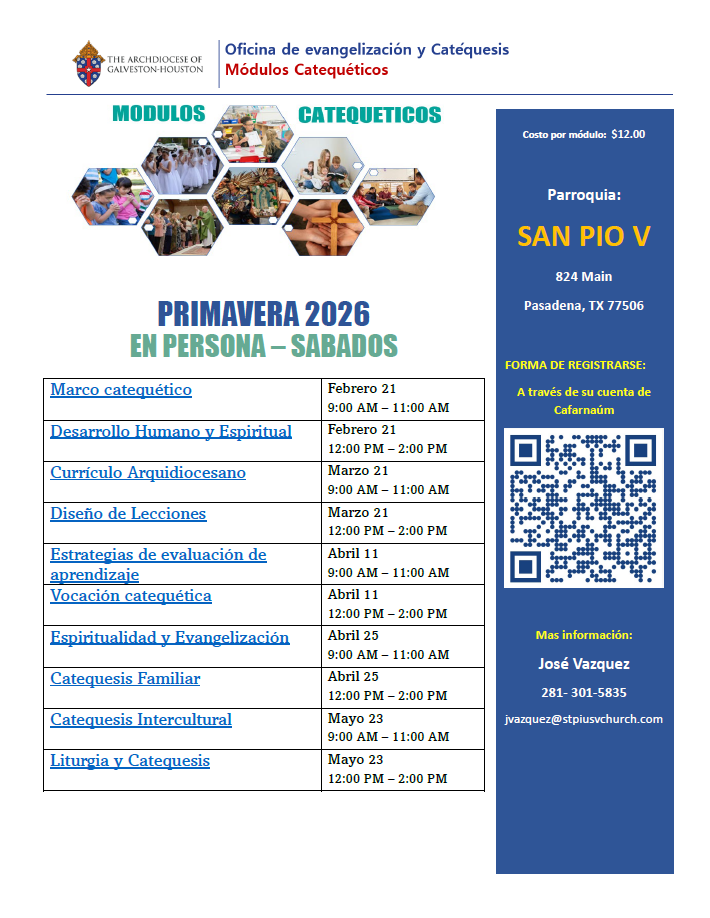 THE ARCHDIOCESE OF GALVESTON-HOUSTON

Oficina de evangelización y Catequesis
Módulos Catequéticos

MODULOS CATEQUETICOS

PRIMAVERA 2026
EN PERSONA – SABADOS

| | |
|---|---|
| Marco catequético | Febrero 21 9:00 AM – 11:00 AM |
| Desarrollo Humano y Espiritual | Febrero 21 12:00 PM – 2:00 PM |
| Currículo Arquidiocesano | Marzo 21 9:00 AM – 11:00 AM |
| Diseño de Lecciones | Marzo 21 12:00 PM – 2:00 PM |
| Estrategias de evaluación de aprendizaje | Abril 11 9:00 AM – 11:00 AM |
| Vocación catequética | Abril 11 12:00 PM – 2:00 PM |
| Espiritualidad y Evangelización | Abril 25 9:00 AM – 11:00 AM |
| Catequesis Familiar | Abril 25 12:00 PM – 2:00 PM |
| Catequesis Intercultural | Mayo 23 9:00 AM – 11:00 AM |
| Liturgia y Catequesis | Mayo 23 12:00 PM – 2:00 PM |

Costo por módulo: $12.00

Parroquia:

SAN PIO V

824 Main

Pasadena, TX 77506

FORMA DE REGISTRARSE:

A través de su cuenta de Cafarnaúm

Mas información:

José Vazquez

281- 301-5835

jvazquez@stpiusvchurch.com